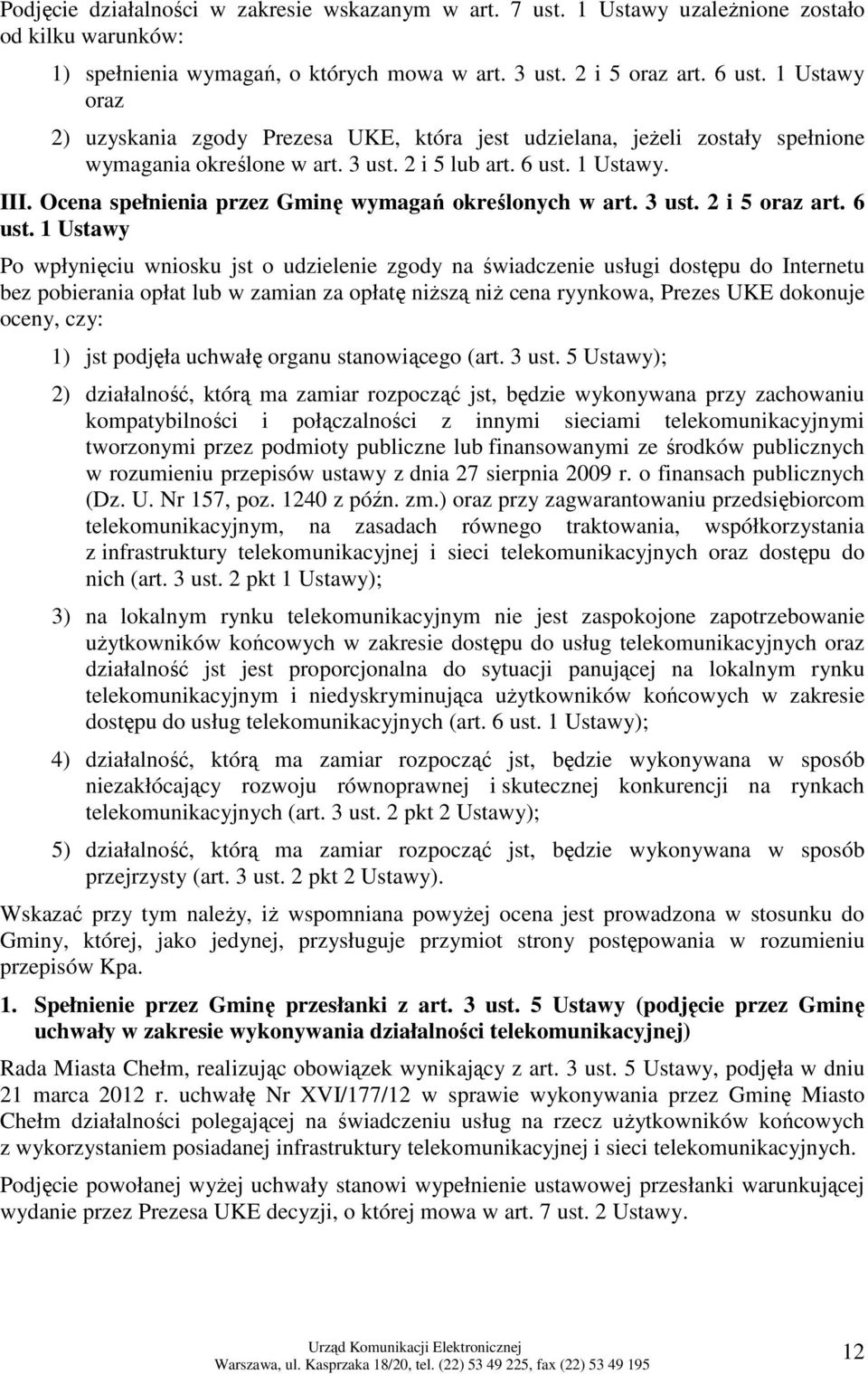 Podjęcie działalności w zakresie wskazanym w art. 7 ust. 1 Ustawy uzależnione zostało od kilku warunków:

1) spełnienia wymagań, o których mowa w art. 3 ust. 2 i 5 oraz art. 6 ust. 1 Ustawy oraz

2) uzyskania zgody Prezesa UKE, która jest udzielana, jeżeli zostały spełnione wymagania określone w art. 3 ust. 2 i 5 lub art. 6 ust. 1 Ustawy.

III. Ocena spełnienia przez Gminę wymagań określonych w art. 3 ust. 2 i 5 oraz art. 6 ust. 1 Ustawy

Po wpłynięciu wniosku jst o udzielenie zgody na świadczenie usługi dostępu do Internetu bez pobierania opłat lub w zamian za opłatę niższą niż cena ryynkowa, Prezes UKE dokonuje oceny, czy:

1) jst podjęła uchwałę organu stanowiącego (art. 3 ust. 5 Ustawy);

2) działalność, którą ma zamiar rozpocząć jst, będzie wykonywana przy zachowaniu kompatybilności i połączalności z innymi sieciami telekomunikacyjnymi tworzonymi przez podmioty publiczne lub finansowanymi ze środków publicznych w rozumieniu przepisów ustawy z dnia 27 sierpnia 2009 r. o finansach publicznych (Dz. U. Nr 157, poz. 1240 z późn. zm.) oraz przy zagwarantowaniu przedsiębiorcom telekomunikacyjnym, na zasadach równego traktowania, współkorzystania z infrastruktury telekomunikacyjnej i sieci telekomunikacyjnych oraz dostępu do nich (art. 3 ust. 2 pkt 1 Ustawy);

3) na lokalnym rynku telekomunikacyjnym nie jest zaspokojone zapotrzebowanie użytkowników końcowych w zakresie dostępu do usług telekomunikacyjnych oraz działalność jst jest proporcjonalna do sytuacji panującej na lokalnym rynku telekomunikacyjnym i niedyskryminująca użytkowników końcowych w zakresie dostępu do usług telekomunikacyjnych (art. 6 ust. 1 Ustawy);

4) działalność, którą ma zamiar rozpocząć jst, będzie wykonywana w sposób niezakłócający rozwoju równoprawnej i skutecznej konkurencji na rynkach telekomunikacyjnych (art. 3 ust. 2 pkt 2 Ustawy);

5) działalność, którą ma zamiar rozpocząć jst, będzie wykonywana w sposób przejrzysty (art. 3 ust. 2 pkt 2 Ustawy).

Wskazać przy tym należy, iż wspomniana powyżej ocena jest prowadzona w stosunku do Gminy, której, jako jedynej, przysługuje przymiot strony postępowania w rozumieniu przepisów Kpa.

1. Spełnienie przez Gminę przesłanki z art. 3 ust. 5 Ustawy (podjęcie przez Gminę uchwały w zakresie wykonywania działalności telekomunikacyjnej)

Rada Miasta Chełm, realizując obowiązek wynikający z art. 3 ust. 5 Ustawy, podjęła w dniu 21 marca 2012 r. uchwałę Nr XVI/177/12 w sprawie wykonywania przez Gminę Miasto Chełm działalności polegającej na świadczeniu usług na rzecz użytkowników końcowych z wykorzystaniem posiadanej infrastruktury telekomunikacyjnej i sieci telekomunikacyjnych.

Podjęcie powołanej wyżej uchwały stanowi wypełnienie ustawowej przesłanki warunkującej wydanie przez Prezesa UKE decyzji, o której mowa w art. 7 ust. 2 Ustawy.

Urząd Komunikacji Elektronicznej
Warszawa, ul. Kasprzaka 18/20, tel. (22) 53 49 225, fax (22) 53 49 195

12